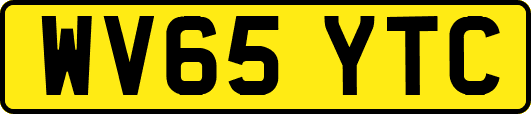 WV65 YTC